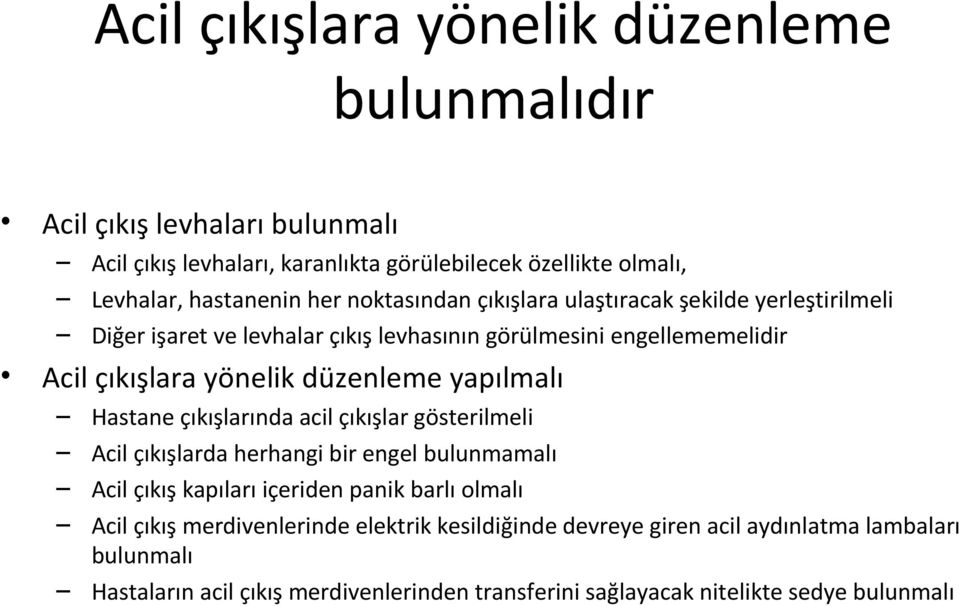 Acil çıkışlara yönelik düzenleme bulunmalıdır

• Acil çıkış levhaları bulunmalı
– Acil çıkış levhaları, karanlıkta görülebilecek özellikte olmalı,
– Levhalar, hastanenin her noktasından çıkışlara ulaştıracak şekilde yerleştirilmeli
– Diğer işaret ve levhalar çıkış levhasının görülmesini engellememelidir
• Acil çıkışlara yönelik düzenleme yapılmalı
– Hastane çıkışlarında acil çıkışlar gösterilmeli
– Acil çıkışlarda herhangi bir engel bulunmamalı
– Acil çıkış kapıları içeriden panik barlı olmalı
– Acil çıkış merdivenlerinde elektrik kesildiğinde devreye giren acil aydınlatma lambaları bulunmalı
– Hastaların acil çıkış merdivenlerinden transferini sağlayacak nitelikte sedye bulunmalı